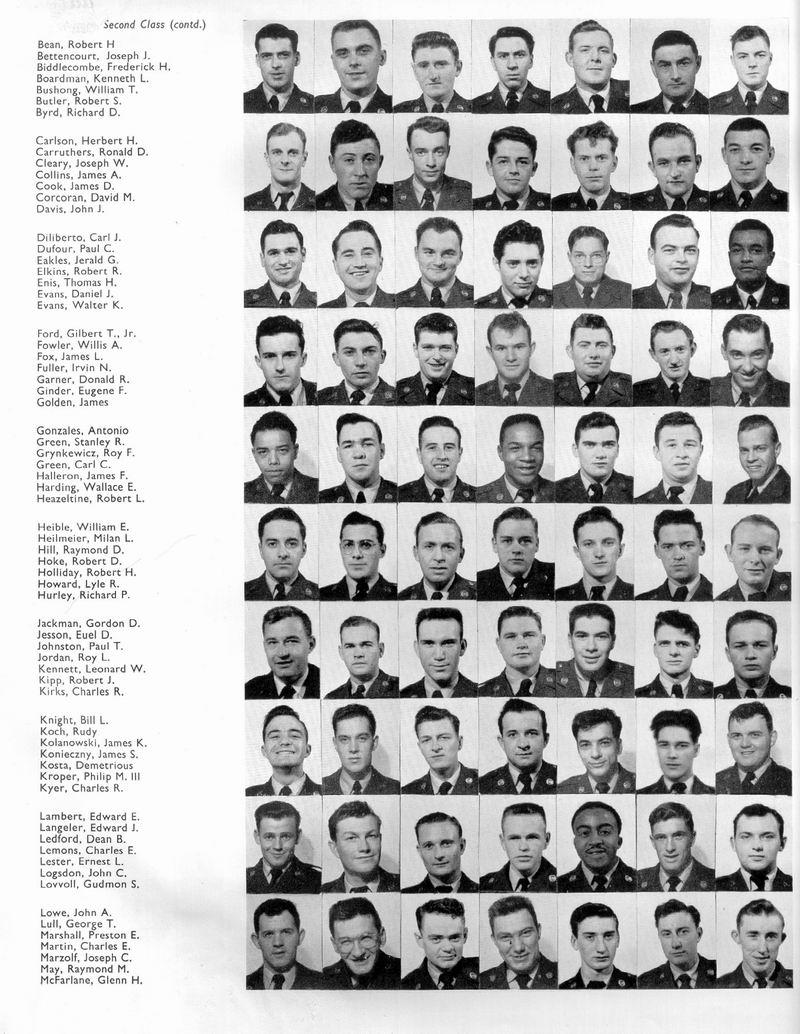 Second Class (contd.)

Bean, Robert H
Bettencourt, Joseph J.
Biddlecombe, Frederick H.
Boardman, Kenneth L.
Bushong, William T.
Butler, Robert S.
Byrd, Richard D.

Carlson, Herbert H.
Carruthers, Ronald D.
Cleary, Joseph W.
Collins, James A.
Cook, James D.
Corcoran, David M.
Davis, John J.

Diliberto, Carl J.
Dufour, Paul C.
Eakles, Jerald G.
Elkins, Robert R.
Enis, Thomas H.
Evans, Daniel J.
Evans, Walter K.

Ford, Gilbert T., Jr.
Fowler, Willis A.
Fox, James L.
Fuller, Irvin N.
Garner, Donald R.
Ginder, Eugene F.
Golden, James

Gonzales, Antonio
Green, Stanley R.
Grynkewicz, Roy F.
Green, Carl C.
Halleron, James F.
Harding, Wallace E.
Heazeltine, Robert L.

Heible, William E.
Heilmeier, Milan L.
Hill, Raymond D.
Hoke, Robert D.
Holliday, Robert H.
Howard, Lyle R.
Hurley, Richard P.

Jackman, Gordon D.
Jesson, Euel D.
Johnston, Paul T.
Jordan, Roy L.
Kennett, Leonard W.
Kipp, Robert J.
Kirks, Charles R.

Knight, Bill L.
Koch, Rudy
Kolanowski, James K.
Konieczny, James S.
Kosta, Demetrious
Kroper, Philip M. III
Kyer, Charles R.

Lambert, Edward E.
Langeler, Edward J.
Ledford, Dean B.
Lemons, Charles E.
Lester, Ernest L.
Logsdon, John C.
Lovvoll, Gudmon S.

Lowe, John A.
Lull, George T.
Marshall, Preston E.
Martin, Charles E.
Marzolf, Joseph C.
May, Raymond M.
McFarlane, Glenn H.